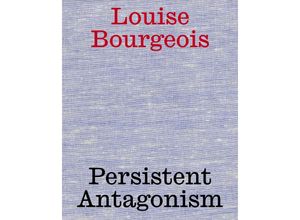 Louise
Bourgeois

Persistent
Antagonism